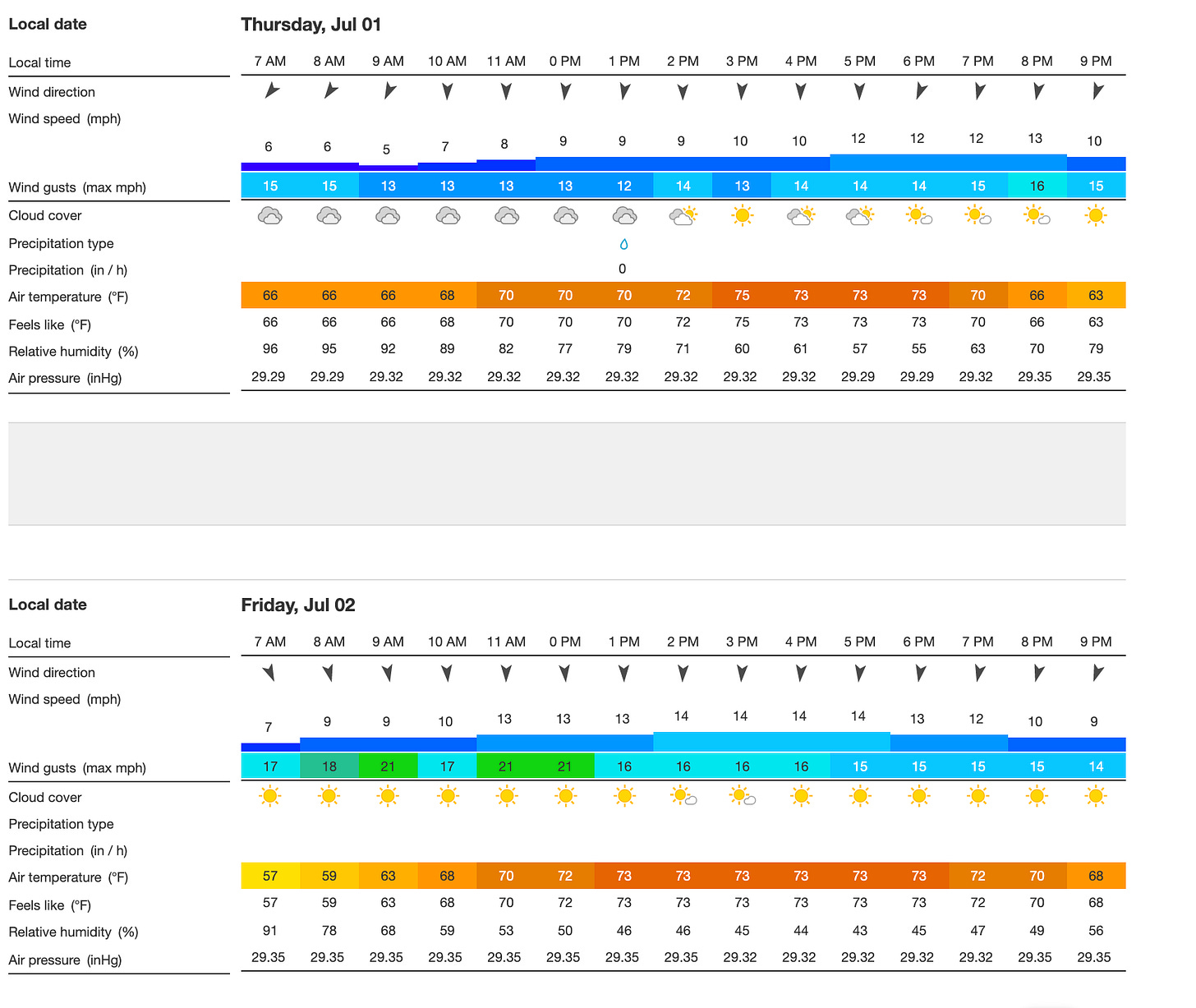 | Local date | Thursday, Jul 01 | | | | | | | | | | | | | | |
|---|---|---|---|---|---|---|---|---|---|---|---|---|---|---|---|
| Local time | 7 AM | 8 AM | 9 AM | 10 AM | 11 AM | 0 PM | 1 PM | 2 PM | 3 PM | 4 PM | 5 PM | 6 PM | 7 PM | 8 PM | 9 PM |
| Wind direction | | | | | | | | | | | | | | | |
| Wind speed (mph) | 6 | 6 | 5 | 7 | 8 | 9 | 9 | 9 | 10 | 10 | 12 | 12 | 12 | 13 | 10 |
| Wind gusts (max mph) | 15 | 15 | 13 | 13 | 13 | 13 | 12 | 14 | 13 | 14 | 14 | 14 | 15 | 16 | 15 |
| Cloud cover | | | | | | | | | | | | | | | |
| Precipitation type | | | | | | | | | | | | | | | |
| Precipitation (in / h) | | | | | | | 0 | | | | | | | | |
| Air temperature (°F) | 66 | 66 | 66 | 68 | 70 | 70 | 70 | 72 | 75 | 73 | 73 | 73 | 70 | 66 | 63 |
| Feels like (°F) | 66 | 66 | 66 | 68 | 70 | 70 | 70 | 72 | 75 | 73 | 73 | 73 | 70 | 66 | 63 |
| Relative humidity (%) | 96 | 95 | 92 | 89 | 82 | 77 | 79 | 71 | 60 | 61 | 57 | 55 | 63 | 70 | 79 |
| Air pressure (inHg) | 29.29 | 29.29 | 29.32 | 29.32 | 29.32 | 29.32 | 29.32 | 29.32 | 29.32 | 29.32 | 29.29 | 29.29 | 29.32 | 29.35 | 29.35 |

| Local date | Friday, Jul 02 | | | | | | | | | | | | | | |
|---|---|---|---|---|---|---|---|---|---|---|---|---|---|---|---|
| Local time | 7 AM | 8 AM | 9 AM | 10 AM | 11 AM | 0 PM | 1 PM | 2 PM | 3 PM | 4 PM | 5 PM | 6 PM | 7 PM | 8 PM | 9 PM |
| Wind direction | | | | | | | | | | | | | | | |
| Wind speed (mph) | 7 | 9 | 9 | 10 | 13 | 13 | 13 | 14 | 14 | 14 | 14 | 13 | 12 | 10 | 9 |
| Wind gusts (max mph) | 17 | 18 | 21 | 17 | 21 | 21 | 16 | 16 | 16 | 16 | 15 | 15 | 15 | 15 | 14 |
| Cloud cover | | | | | | | | | | | | | | | |
| Precipitation type | | | | | | | | | | | | | | | |
| Precipitation (in / h) | | | | | | | | | | | | | | | |
| Air temperature (°F) | 57 | 59 | 63 | 68 | 70 | 72 | 73 | 73 | 73 | 73 | 73 | 73 | 72 | 70 | 68 |
| Feels like (°F) | 57 | 59 | 63 | 68 | 70 | 72 | 73 | 73 | 73 | 73 | 73 | 73 | 72 | 70 | 68 |
| Relative humidity (%) | 91 | 78 | 68 | 59 | 53 | 50 | 46 | 46 | 45 | 44 | 43 | 45 | 47 | 49 | 56 |
| Air pressure (inHg) | 29.35 | 29.35 | 29.35 | 29.35 | 29.35 | 29.35 | 29.35 | 29.35 | 29.32 | 29.32 | 29.32 | 29.32 | 29.32 | 29.35 | 29.35 |